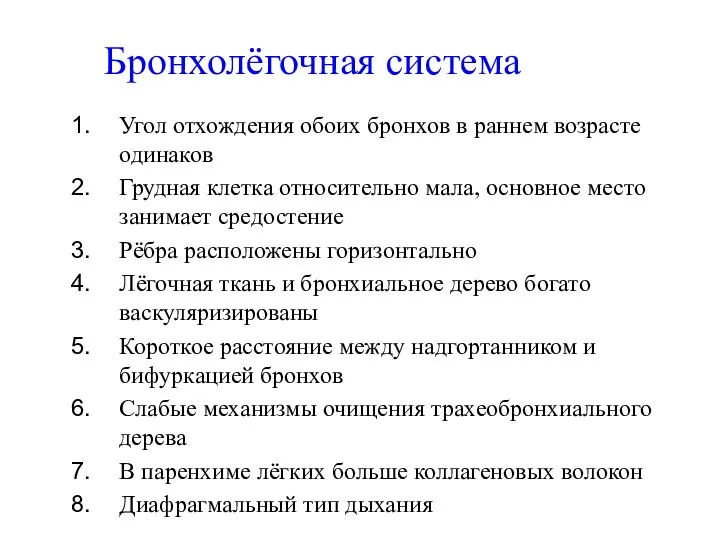 Бронхолёгочная система

1. Угол отхождения обоих бронхов в раннем возрасте одинаков
2. Грудная клетка относительно мала, основное место занимает средостение
3. Рёбра расположены горизонтально
4. Лёгочная ткань и бронхиальное дерево богато васкуляризированы
5. Короткое расстояние между надгортанником и бифуркацией бронхов
6. Слабые механизмы очищения трахеобронхиального дерева
7. В паренхиме лёгких больше коллагеновых волокон
8. Диафрагмальный тип дыхания